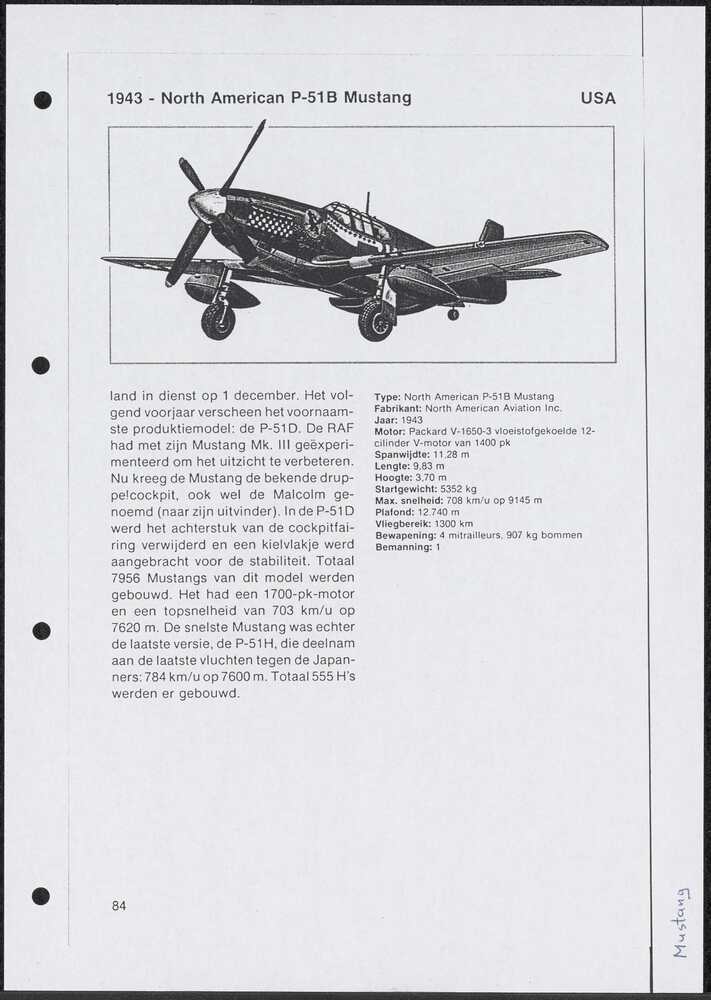 1943 - North American P-51B Mustang

USA

land in dienst op 1 december. Het volgend voorjaar verscheen het voornaamste produktiemodel: de P-51D. De RAF had met zijn Mustang Mk. III geëxperimenteerd om het uitzicht te verbeteren. Nu kreeg de Mustang de bekende druppelcockpit, ook wel de Malcolm genoemd (naar zijn uitvinder). In de P-51D werd het achterstuk van de cockpitfairing verwijderd en een kielvlakje werd aangebracht voor de stabiliteit. Totaal 7956 Mustangs van dit model werden gebouwd. Het had een 1700-pk-motor en een topsnelheid van 703 km/u op 7620 m. De snelste Mustang was echter de laatste versie, de P-51H, die deelnam aan de laatste vluchten tegen de Japanners: 784 km/u op 7600 m. Totaal 555 H's werden er gebouwd.

Type: North American P-51B Mustang
Fabrikant: North American Aviation Inc.
Jaar: 1943
Motor: Packard V-1650-3 vloeistofgekoelde 12-cilinder V-motor van 1400 pk
Spanwijdte: 11,28 m
Lengte: 9,83 m
Hoogte: 3,70 m
Startgewicht: 5352 kg
Max. snelheid: 708 km/u op 9145 m
Plafond: 12.740 m
Vliegbereik: 1300 km
Bewapening: 4 mitrailleurs, 907 kg bommen
Bemanning: 1

84

Mustang